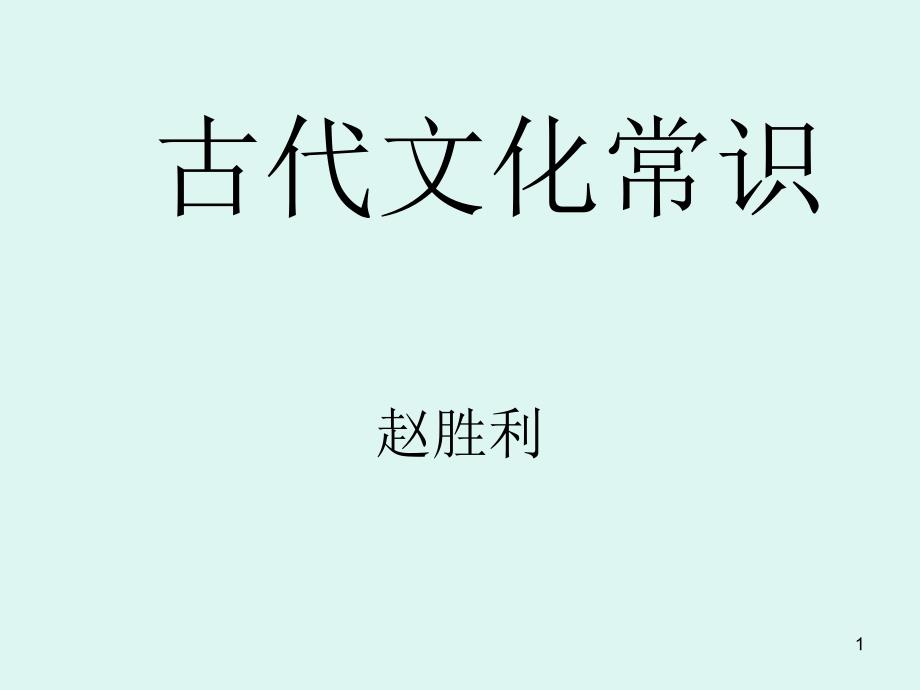 古代文化常识

赵胜利

1